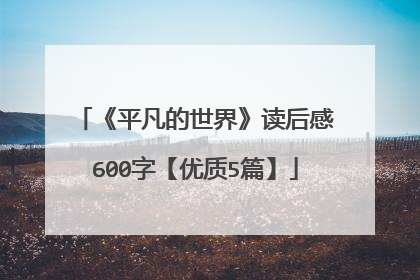 「《平凡的世界》读后感600字【优质5篇】」